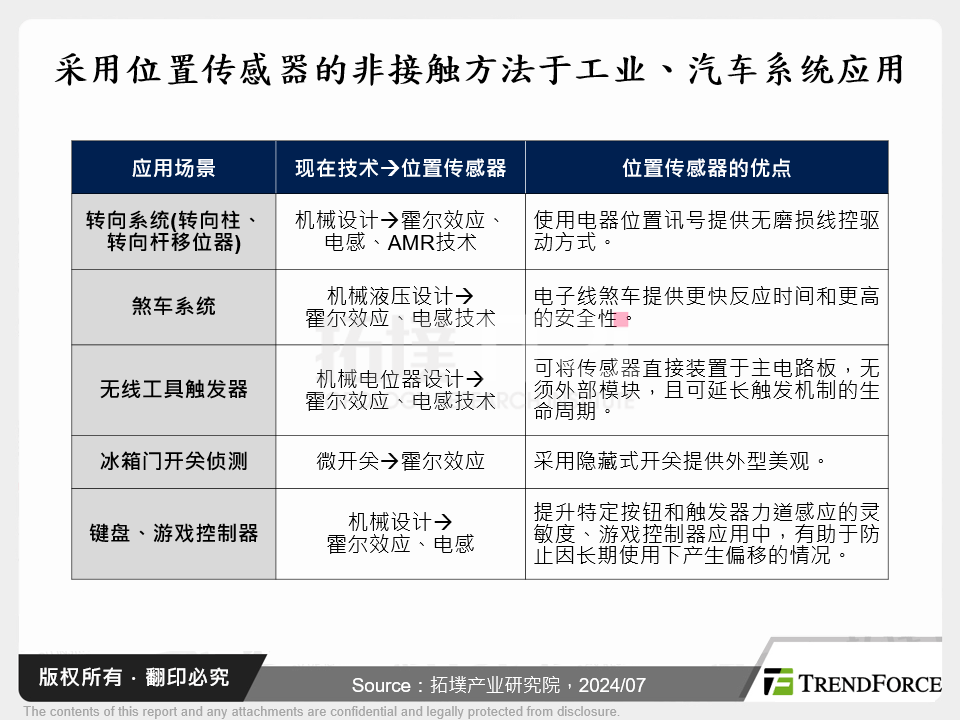 采用位置传感器的非接触方法于工业、汽车系统应用

| 应用场景 | 现在技术→位置传感器 | 位置传感器的优点 |
|---|---|---|
| 转向系统(转向柱、转向杆移位器) | 机械设计→霍尔效应、电感、AMR技术 | 使用电器位置讯号提供无磨损线控驱动方式。 |
| 煞车系统 | 机械液压设计→霍尔效应、电感技术 | 电子线煞车提供更快反应时间和更高的安全性。 |
| 无线工具触发器 | 机械电位器设计→霍尔效应、电感技术 | 可将传感器直接装置于主电路板，无须外部模块，且可延长触发机制的生命周期。 |
| 冰箱门开关侦测 | 微开关→霍尔效应 | 采用隐藏式开关提供外型美观。 |
| 键盘、游戏控制器 | 机械设计→霍尔效应、电感 | 提升特定按钮和触发器力道感应的灵敏度、游戏控制器应用中，有助于防止因长期使用下产生偏移的情况。 |

版权所有 · 翻印必究

Source：拓墣产业研究院，2024/07

TRENDFORCE

The contents of this report and any attachments are confidential and legally protected from disclosure.